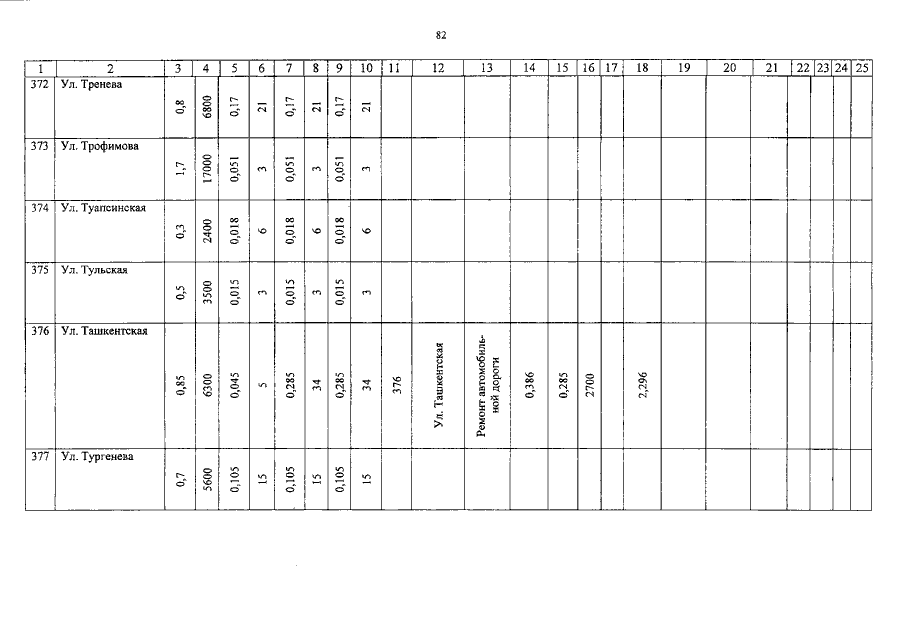 82

| 1 | 2 | 3 | 4 | 5 | 6 | 7 | 8 | 9 | 10 | 11 | 12 | 13 | 14 | 15 | 16 | 17 | 18 | 19 | 20 | 21 | 22 | 23 | 24 | 25 |
|---|---|---|---|---|---|---|---|---|---|---|---|---|---|---|---|---|---|---|---|---|---|---|---|---|
| 372 | Ул. Тренева | 0,8 | 6800 | 0,17 | 21 | 0,17 | 21 | 0,17 | 21 | | | | | | | | | | | | | | | |
| 373 | Ул. Трофимова | 1,7 | 17000 | 0,051 | 3 | 0,051 | 3 | 0,051 | 3 | | | | | | | | | | | | | | | |
| 374 | Ул. Туапсинская | 0,3 | 2400 | 0,018 | 6 | 0,018 | 6 | 0,018 | 6 | | | | | | | | | | | | | | | |
| 375 | Ул. Тульская | 0,5 | 3500 | 0,015 | 3 | 0,015 | 3 | 0,015 | 3 | | | | | | | | | | | | | | | |
| 376 | Ул. Ташкентская | 0,85 | 6300 | 0,045 | 5 | 0,285 | 34 | 0,285 | 34 | 376 | Ул. Ташкентская | Ремонт автомобильной дороги | 0,386 | 0,285 | 2700 | | 2,296 | | | | | | | |
| 377 | Ул. Тургенева | 0,7 | 5600 | 0,105 | 15 | 0,105 | 15 | 0,105 | 15 | | | | | | | | | | | | | | | |